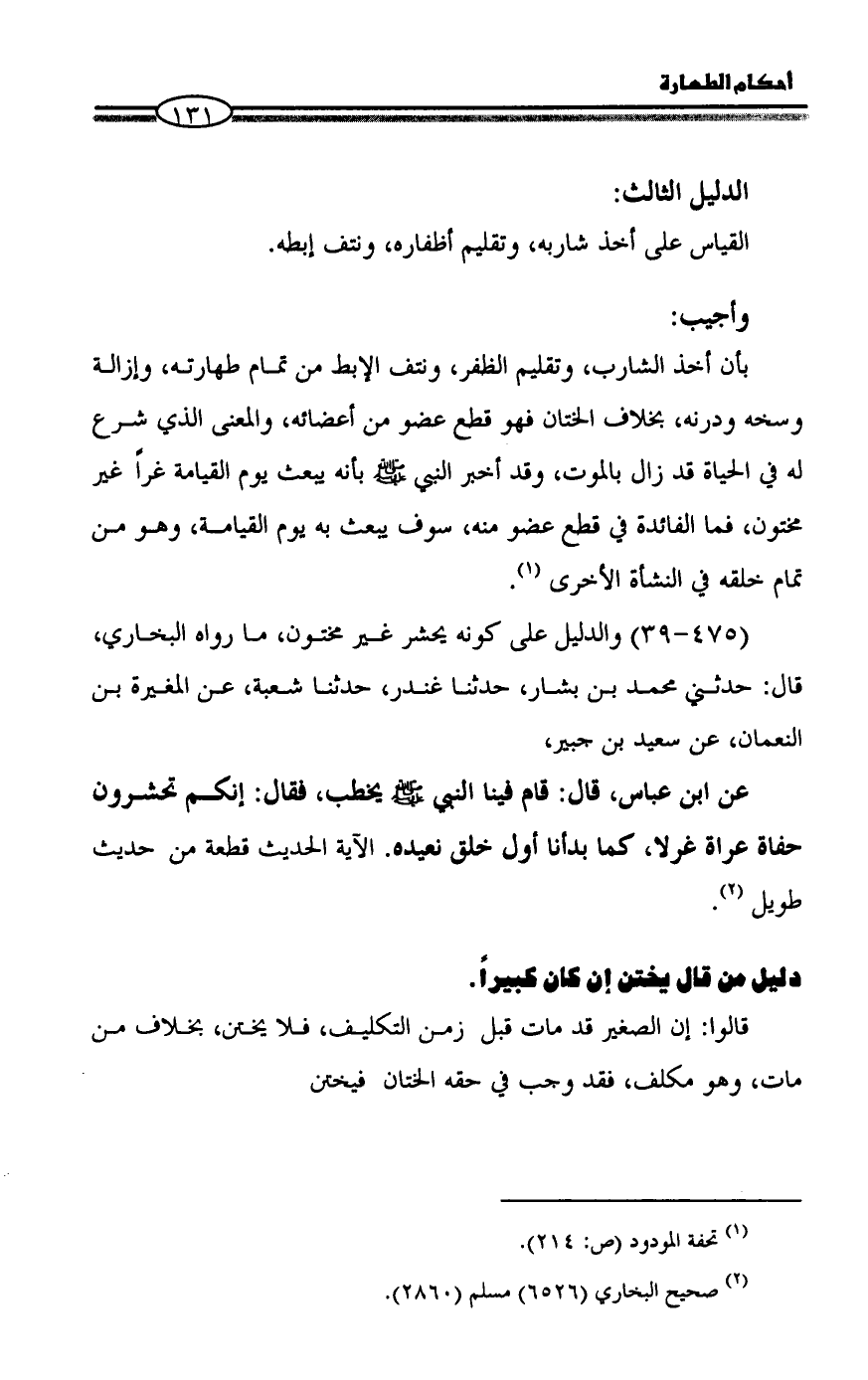 أحكام الطهارة

١٣١

الدليل الثالث:

القياس على أخذ شاربه، وتقليم أظفاره، ونتف إبطه.

وأجيب:

بأن أخذ الشارب، وتقليم الظفر، ونتف الإبط من تمام طهارته، وإزالة وسخه ودرنه، بخلاف الختان فهو قطع عضو من أعضائه، والمعنى الذي شرع له في الحياة قد زال بالموت، وقد أخبر النبي ﷺ بأنه يبعث يوم القيامة غراً غير مختون، فما الفائدة في قطع عضو منه، سوف يبعث به يوم القيامة، وهو من تمام خلقه في النشأة الأخرى (١).

(٤٧٥-٣٩) والدليل على كونه يحشر غير مختون، ما رواه البخاري، قال: حدثني محمد بن بشار، حدثنا غندر، حدثنا شعبة، عن المغيرة بن النعمان، عن سعيد بن جبير،

عن ابن عباس، قال: قام فينا النبي ﷺ يخطب، فقال: إنكم تحشرون حفاة عراة غرلا، كما بدأنا أول خلق نعيده. الآية الحديث قطعة من حديث طويل (٢).

دليل من قال يختن إن كان كبيراً.

قالوا: إن الصغير قد مات قبل زمن التكليف، فلا يختن، بخلاف من مات، وهو مكلف، فقد وجب في حقه الختان فيختن

(١) تحفة المودود (ص: ٢١٤).

(٢) صحيح البخاري (٦٥٢٦) مسلم (٢٨٦٠).